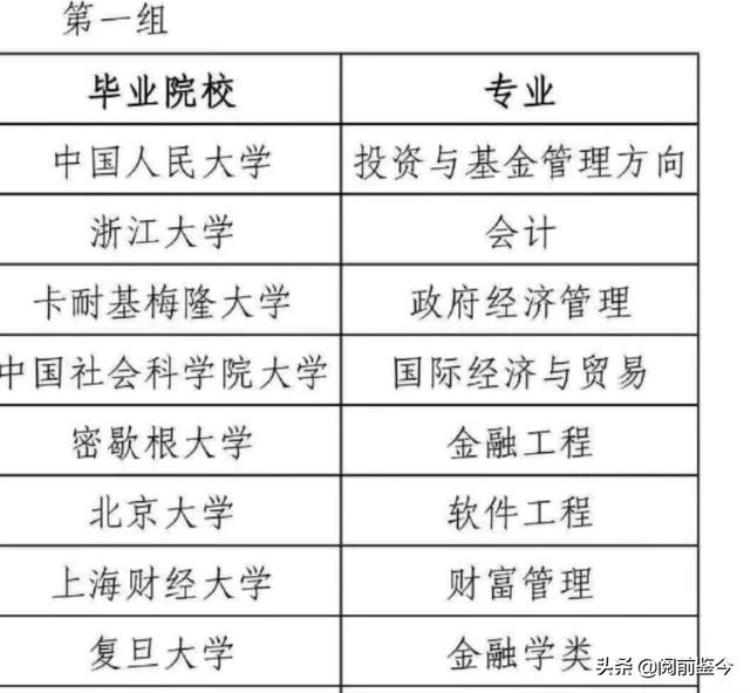 第一组

| 毕业院校 | 专业 |
|---|---|
| 中国人民大学 | 投资与基金管理方向 |
| 浙江大学 | 会计 |
| 卡耐基梅隆大学 | 政府经济管理 |
| 中国社会科学院大学 | 国际经济与贸易 |
| 密歇根大学 | 金融工程 |
| 北京大学 | 软件工程 |
| 上海财经大学 | 财富管理 |
| 复旦大学 | 金融学类 |

头条 @阅前鉴今